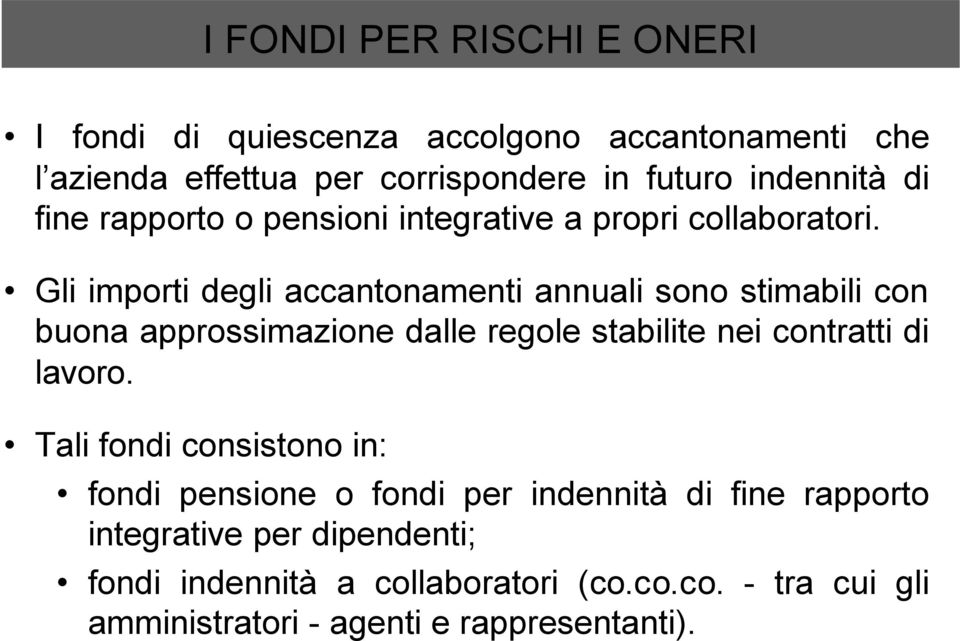 I FONDI PER RISCHI E ONERI

• I fondi di quiescenza accolgono accantonamenti che l'azienda effettua per corrispondere in futuro indennità di fine rapporto o pensioni integrative a propri collaboratori.

• Gli importi degli accantonamenti annuali sono stimabili con buona approssimazione dalle regole stabilite nei contratti di lavoro.

• Tali fondi consistono in:

• fondi pensione o fondi per indennità di fine rapporto integrative per dipendenti;

• fondi indennità a collaboratori (co.co.co. - tra cui gli amministratori - agenti e rappresentanti).